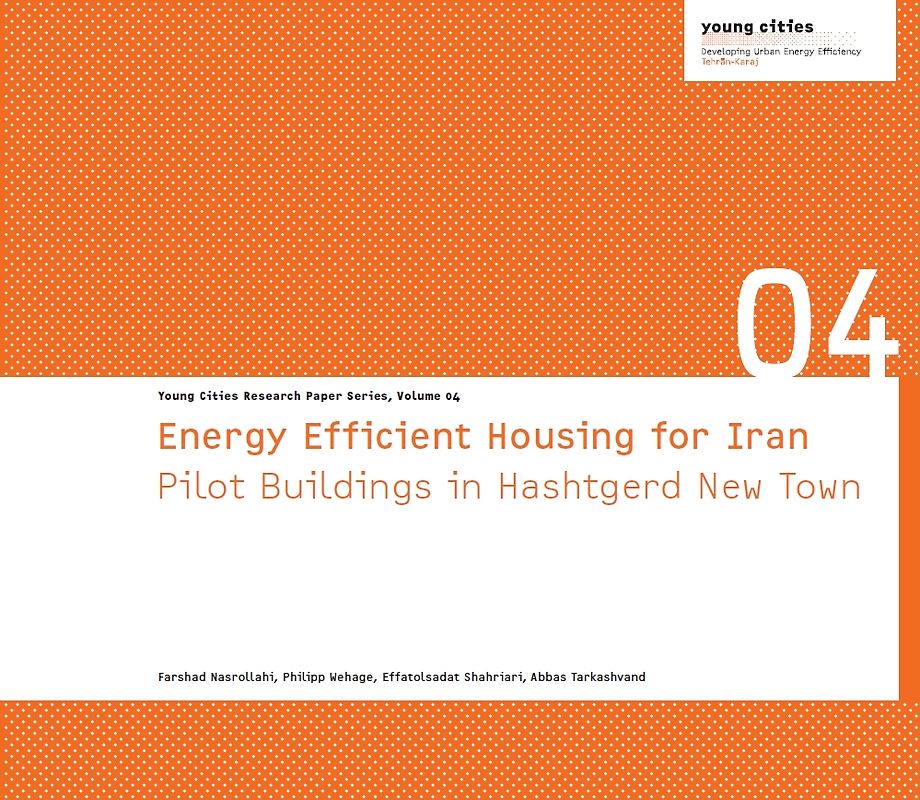 young cities
Developing Urban Energy Efficiency
Tehrān-Karaj

04

Young Cities Research Paper Series, Volume 04

Energy Efficient Housing for Iran
Pilot Buildings in Hashtgerd New Town

Farshad Nasrollahi, Philipp Wehage, Effatolsadat Shahriari, Abbas Tarkashvand